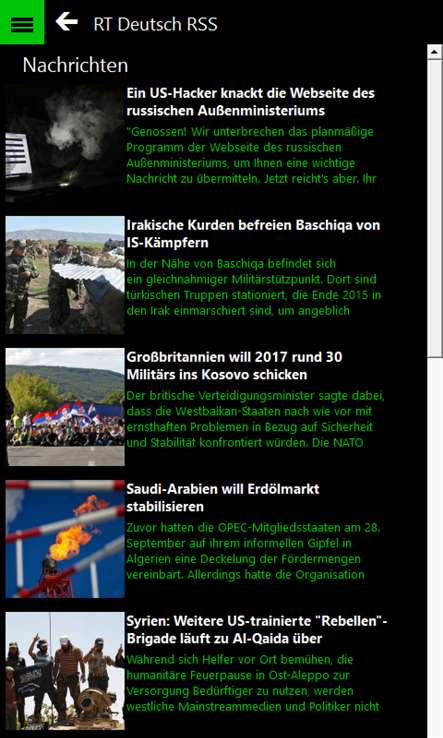 RT Deutsch RSS

Nachrichten

Ein US-Hacker knackt die Webseite des russischen Außenministeriums

"Genossen! Wir unterbrechen das planmäßige Programm der Webseite des russischen Außenministeriums, um Ihnen eine wichtige Nachricht zu übermitteln. Jetzt reicht's aber. Ihr

Irakische Kurden befreien Baschiqa von IS-Kämpfern

In der Nähe von Baschiqa befindet sich ein gleichnahmiger Militärstützpunkt. Dort sind türkischen Truppen stationiert, die Ende 2015 in den Irak einmarschiert sind, um angeblich

Großbritannien will 2017 rund 30 Militärs ins Kosovo schicken

Der britische Verteidigungsminister sagte dabei, dass die Westbalkan-Staaten nach wie vor mit ernsthaften Problemen in Bezug auf Sicherheit und Stabilität konfrontiert würden. Die NATO

Saudi-Arabien will Erdölmarkt stabilisieren

Zuvor hatten die OPEC-Mitgliedsstaaten am 28. September auf ihrem informellen Gipfel in Algerien eine Deckelung der Fördermengen vereinbart. Allerdings hatte die Organisation

Syrien: Weitere US-trainierte "Rebellen"-Brigade läuft zu Al-Qaida über

Während sich Helfer vor Ort bemühen, die humanitäre Feuerpause in Ost-Aleppo zur Versorgung Bedürftiger zu nutzen, werden westliche Mainstreammedien und Politiker nicht